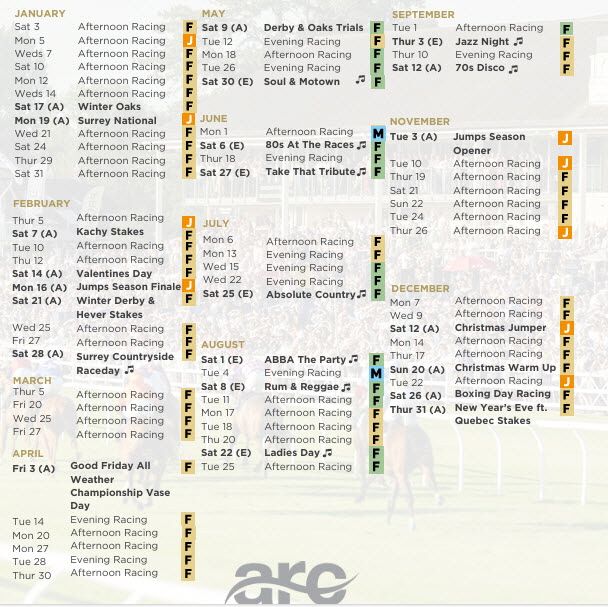 JANUARY
Sat 3 Afternoon Racing F
Mon 5 Afternoon Racing J
Weds 7 Afternoon Racing F
Sat 10 Afternoon Racing F
Mon 12 Afternoon Racing F
Weds 14 Afternoon Racing F
Sat 17 (A) Winter Oaks F
Mon 19 (A) Surrey National J
Wed 21 Afternoon Racing F
Sat 24 Afternoon Racing F
Thur 29 Afternoon Racing F
Sat 31 Afternoon Racing F

FEBRUARY
Thur 5 Afternoon Racing J
Sat 7 (A) Kachy Stakes F
Tue 10 Afternoon Racing F
Thu 12 Afternoon Racing F
Sat 14 (A) Valentines Day F
Mon 16 (A) Jumps Season Finale J
Sat 21 (A) Winter Derby & Hever Stakes F
Wed 25 Afternoon Racing F
Fri 27 Afternoon Racing F
Sat 28 (A) Surrey Countryside Raceday ♫ F

MARCH
Thur 5 Afternoon Racing F
Fri 20 Afternoon Racing F
Wed 25 Afternoon Racing F
Fri 27 Afternoon Racing F

APRIL
Fri 3 (A) Good Friday All Weather Championship Vase Day F
Tue 14 Evening Racing F
Mon 20 Afternoon Racing F
Mon 27 Afternoon Racing F
Tue 28 Evening Racing F
Thur 30 Afternoon Racing F

MAY
Sat 9 (A) Derby & Oaks Trials F
Tue 12 Evening Racing F
Mon 18 Afternoon Racing F
Tue 26 Evening Racing F
Sat 30 (E) Soul & Motown ♫ F

JUNE
Mon 1 Afternoon Racing M
Sat 6 (E) 80s At The Races ♫ F
Thur 18 Evening Racing F
Sat 27 (E) Take That Tribute ♫ F

JULY
Mon 6 Afternoon Racing F
Mon 13 Evening Racing F
Wed 15 Evening Racing F
Wed 22 Evening Racing F
Sat 25 (E) Absolute Country ♫ F

AUGUST
Sat 1 (E) ABBA The Party ♫ F
Tue 4 Evening Racing M
Sat 8 (E) Rum & Reggae ♫ F
Tue 11 Afternoon Racing F
Mon 17 Afternoon Racing F
Tue 18 Afternoon Racing F
Thu 20 Afternoon Racing F
Sat 22 (E) Ladies Day ♫ F
Tue 25 Afternoon Racing F

SEPTEMBER
Tue 1 Afternoon Racing F
Thur 3 (E) Jazz Night ♫ F
Thur 10 Evening Racing F
Sat 12 (A) 70s Disco ♫ F

NOVEMBER
Tue 3 (A) Jumps Season Opener J
Tue 10 Afternoon Racing J
Thur 19 Afternoon Racing F
Sat 21 Afternoon Racing F
Sun 22 Afternoon Racing F
Tue 24 Afternoon Racing F
Thur 26 Afternoon Racing J

DECEMBER
Mon 7 Afternoon Racing F
Wed 9 Afternoon Racing F
Sat 12 (A) Christmas Jumper J
Mon 14 Afternoon Racing F
Thur 17 Afternoon Racing F
Sun 20 (A) Christmas Warm Up F
Tue 22 Afternoon Racing J
Sat 26 (A) Boxing Day Racing F
Thur 31 (A) New Year's Eve ft. Quebec Stakes F

arc